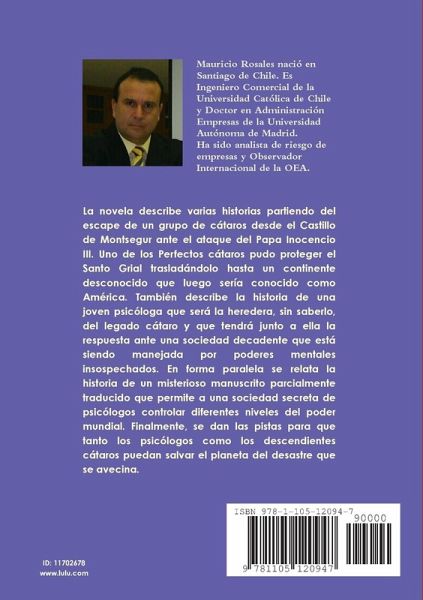 Mauricio Rosales nació en Santiago de Chile. Es Ingeniero Comercial de la Universidad Católica de Chile y Doctor en Administración Empresas de la Universidad Autónoma de Madrid.
Ha sido analista de riesgo de empresas y Observador Internacional de la OEA.

La novela describe varias historias partiendo del escape de un grupo de cátaros desde el Castillo de Montsegur ante el ataque del Papa Inocencio III. Uno de los Perfectos cátaros pudo proteger el Santo Grial trasladándolo hasta un continente desconocido que luego sería conocido como América. También describe la historia de una joven psicóloga que será la heredera, sin saberlo, del legado cátaro y que tendrá junto a ella la respuesta ante una sociedad decadente que está siendo manejada por poderes mentales insospechados. En forma paralela se relata la historia de un misterioso manuscrito parcialmente traducido que permite a una sociedad secreta de psicólogos controlar diferentes niveles del poder mundial. Finalmente, se dan las pistas para que tanto los psicólogos como los descendientes cátaros puedan salvar el planeta del desastre que se avecina.

ISBN 978-1-105-12094-7
90000
9 781105 120947

ID: 11702678
www.lulu.com